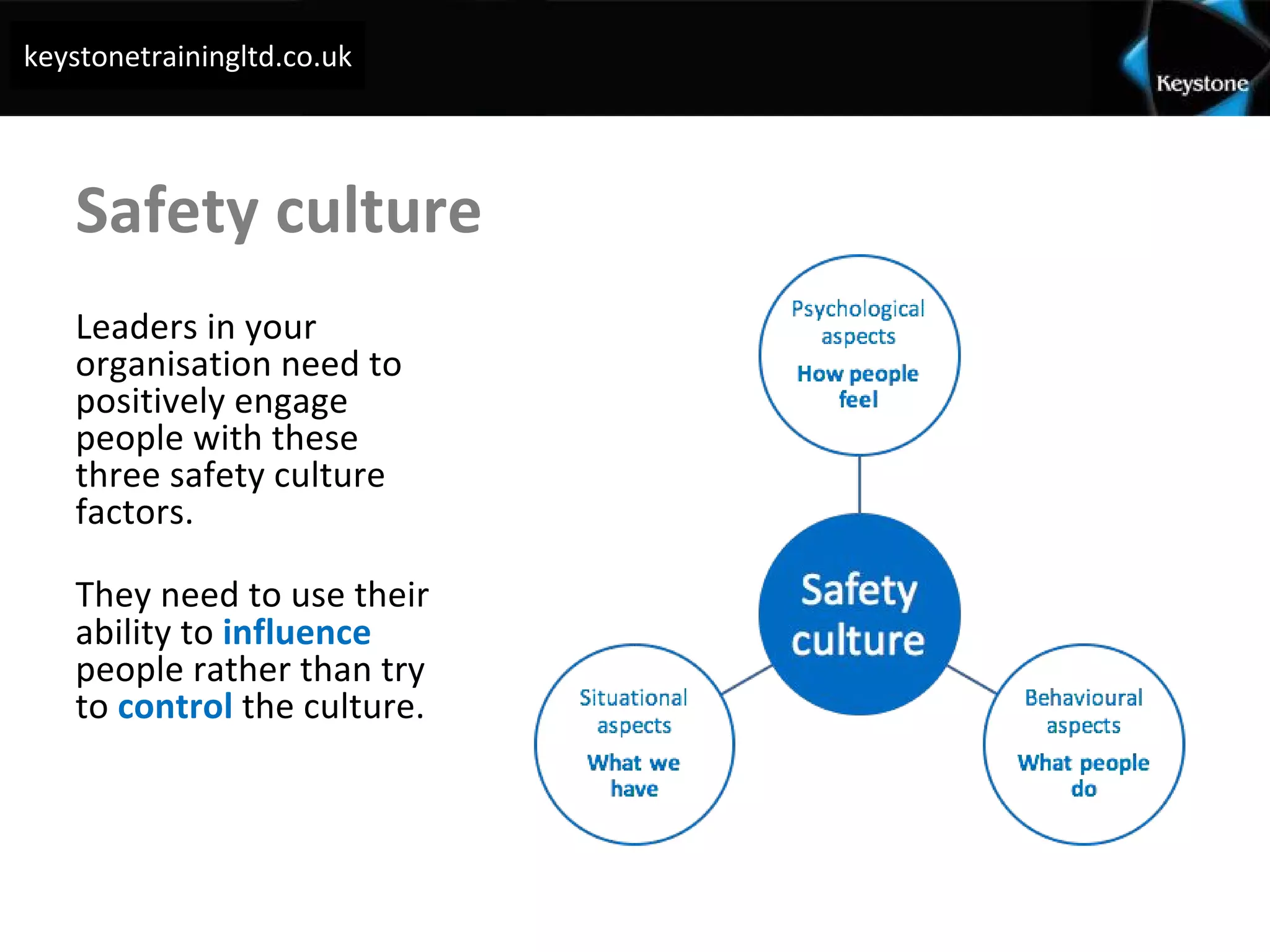 keystonetrainingltd.co.uk

Keystone

Safety culture

Leaders in your organisation need to positively engage people with these three safety culture factors.

They need to use their ability to influence people rather than try to control the culture.

Psychological aspects
How people feel

Safety culture

Situational aspects
What we have

Behavioural aspects
What people do